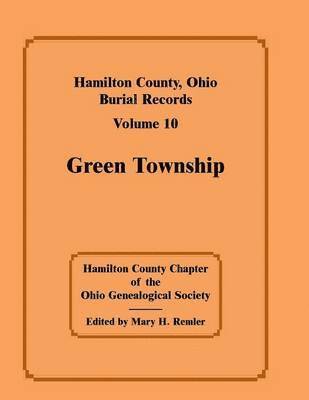 Hamilton County, Ohio
Burial Records
Volume 10

Green Township

Hamilton County Chapter
of the
Ohio Genealogical Society

Edited by Mary H. Remler